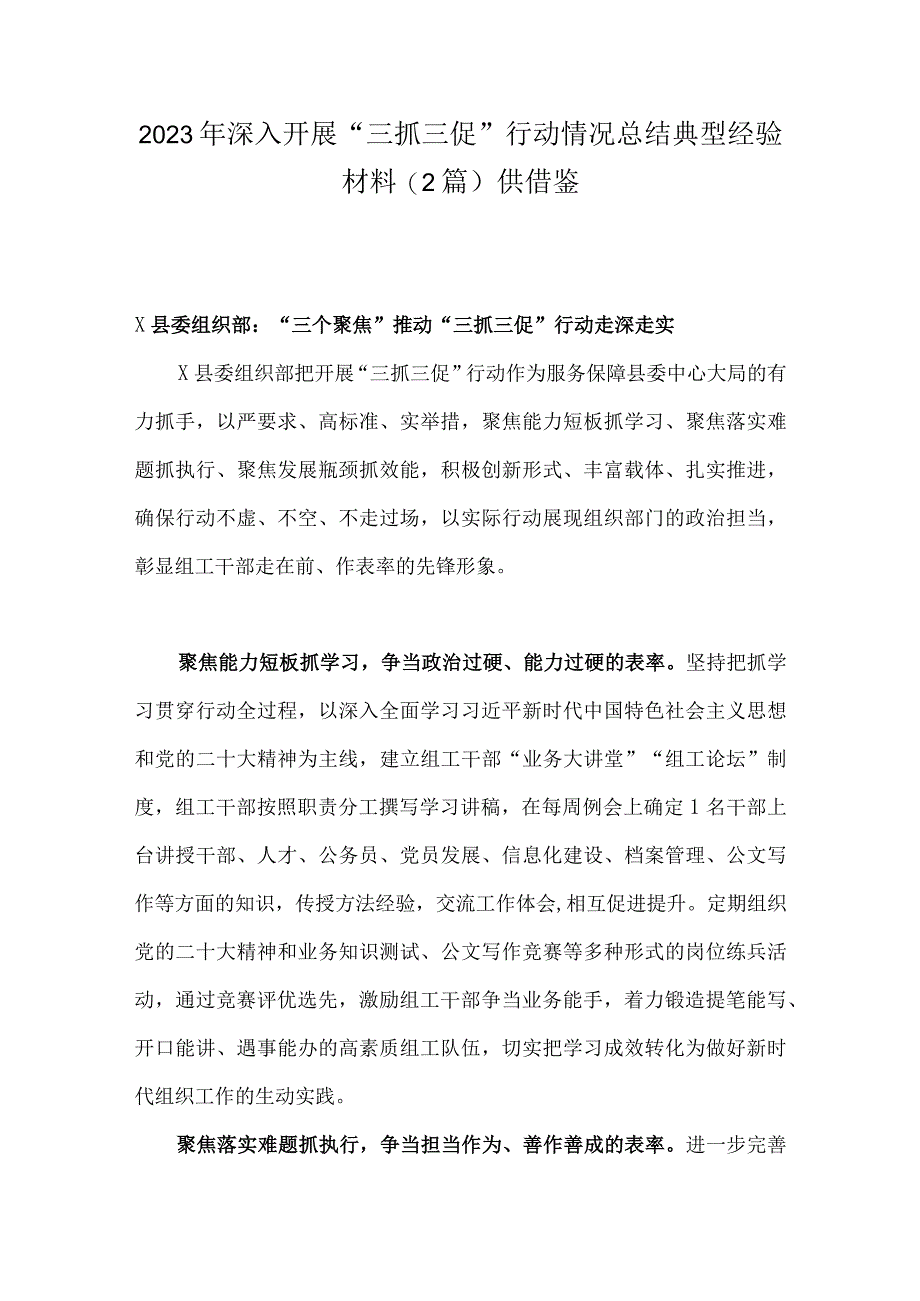 2023年深入开展“三抓三促”行动情况总结典型经验材料（2篇）供借鉴

X县委组织部：“三个聚焦”推动“三抓三促”行动走深走实

X县委组织部把开展“三抓三促”行动作为服务保障县委中心大局的有力抓手，以严要求、高标准、实举措，聚焦能力短板抓学习、聚焦落实难题抓执行、聚焦发展瓶颈抓效能，积极创新形式、丰富载体、扎实推进，确保行动不虚、不空、不走过场，以实际行动展现组织部门的政治担当，彰显组工干部走在前、作表率的先锋形象。

聚焦能力短板抓学习，争当政治过硬、能力过硬的表率。坚持把抓学习贯穿行动全过程，以深入全面学习习近平新时代中国特色社会主义思想和党的二十大精神为主线，建立组工干部“业务大讲堂”“组工论坛”制度，组工干部按照职责分工撰写学习讲稿，在每周例会上确定1名干部上台讲授干部、人才、公务员、党员发展、信息化建设、档案管理、公文写作等方面的知识，传授方法经验，交流工作体会,相互促进提升。定期组织党的二十大精神和业务知识测试、公文写作竞赛等多种形式的岗位练兵活动，通过竞赛评优选先，激励组工干部争当业务能手，着力锻造提笔能写、开口能讲、遇事能办的高素质组工队伍，切实把学习成效转化为做好新时代组织工作的生动实践。

聚焦落实难题抓执行，争当担当作为、善作善成的表率。进一步完善